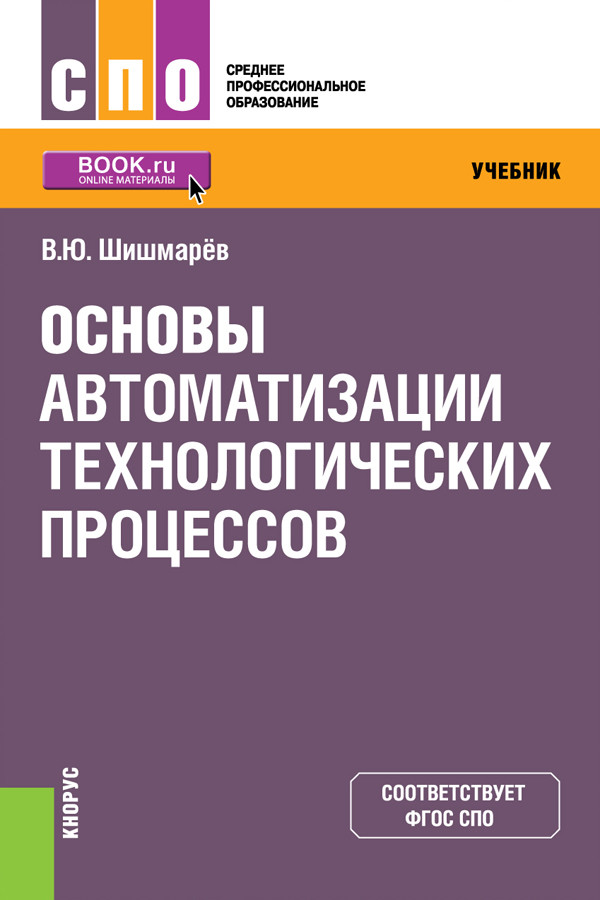 СПО

СРЕДНЕЕ ПРОФЕССИОНАЛЬНОЕ ОБРАЗОВАНИЕ

BOOK.ru
ONLINE МАТЕРИАЛЫ

УЧЕБНИК

В.Ю. Шишмарёв

ОСНОВЫ АВТОМАТИЗАЦИИ ТЕХНОЛОГИЧЕСКИХ ПРОЦЕССОВ

КНОРУС

СООТВЕТСТВУЕТ ФГОС СПО